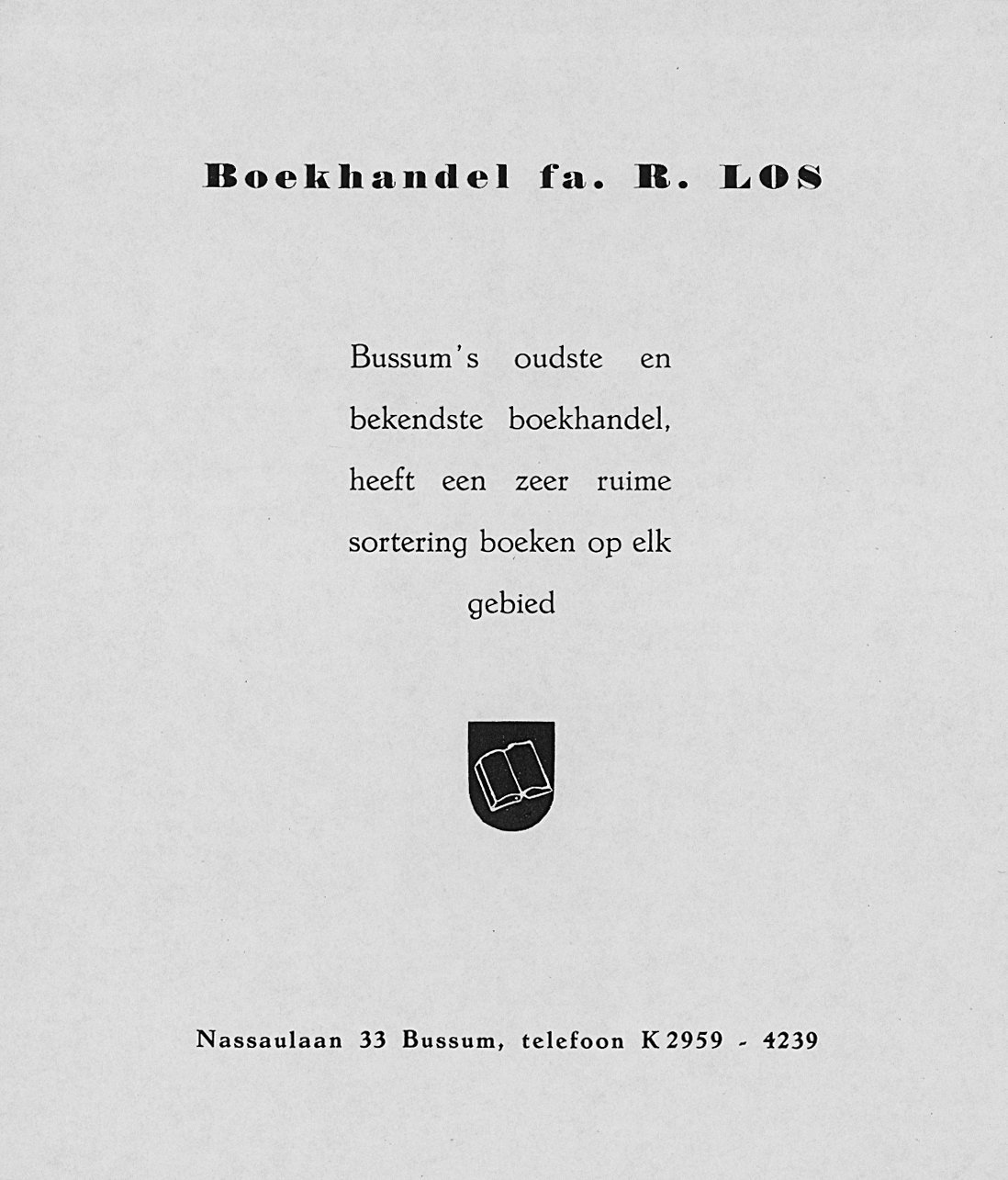 Boekhandel fa. R. LOS

Bussum's oudste en bekendste boekhandel, heeft een zeer ruime sortering boeken op elk gebied

Nassaulaan 33 Bussum, telefoon K 2959 - 4239